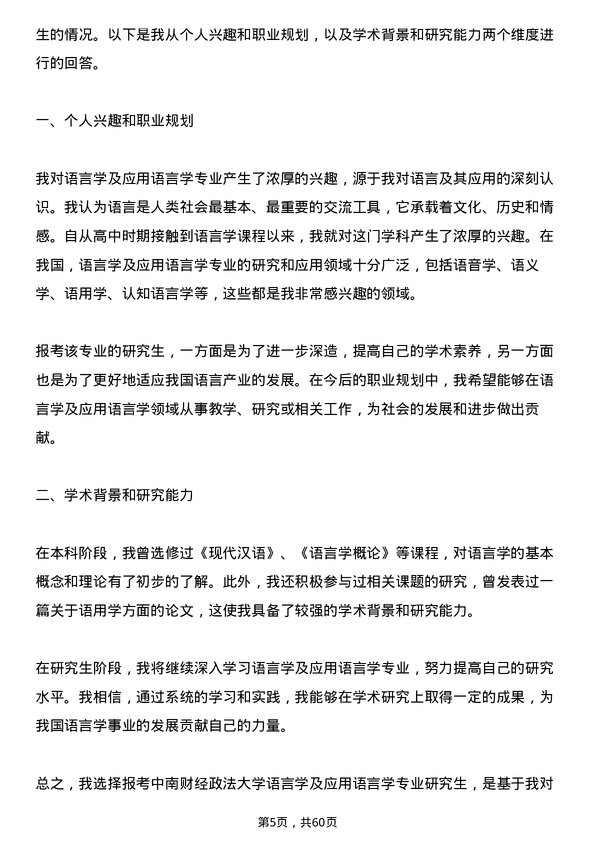 生的情况。以下是我从个人兴趣和职业规划，以及学术背景和研究能力两个维度进行的回答。

一、个人兴趣和职业规划

我对语言学及应用语言学专业产生了浓厚的兴趣，源于我对语言及其应用的深刻认识。我认为语言是人类社会最基本、最重要的交流工具，它承载着文化、历史和情感。自从高中时期接触到语言学课程以来，我就对这门学科产生了浓厚的兴趣。在我国，语言学及应用语言学专业的研究和应用领域十分广泛，包括语音学、语义学、语用学、认知语言学等，这些都是我非常感兴趣的领域。

报考该专业的研究生，一方面是为了进一步深造，提高自己的学术素养，另一方面也是为了更好地适应我国语言产业的发展。在今后的职业规划中，我希望能够在语言学及应用语言学领域从事教学、研究或相关工作，为社会的发展和进步做出贡献。

二、学术背景和研究能力

在本科阶段，我曾选修过《现代汉语》、《语言学概论》等课程，对语言学的基本概念和理论有了初步的了解。此外，我还积极参与过相关课题的研究，曾发表过一篇关于语用学方面的论文，这使我具备了较强的学术背景和研究能力。

在研究生阶段，我将继续深入学习语言学及应用语言学专业，努力提高自己的研究水平。我相信，通过系统的学习和实践，我能够在学术研究上取得一定的成果，为我国语言学事业的发展贡献自己的力量。

总之，我选择报考中南财经政法大学语言学及应用语言学专业研究生，是基于我对

第5页，共60页